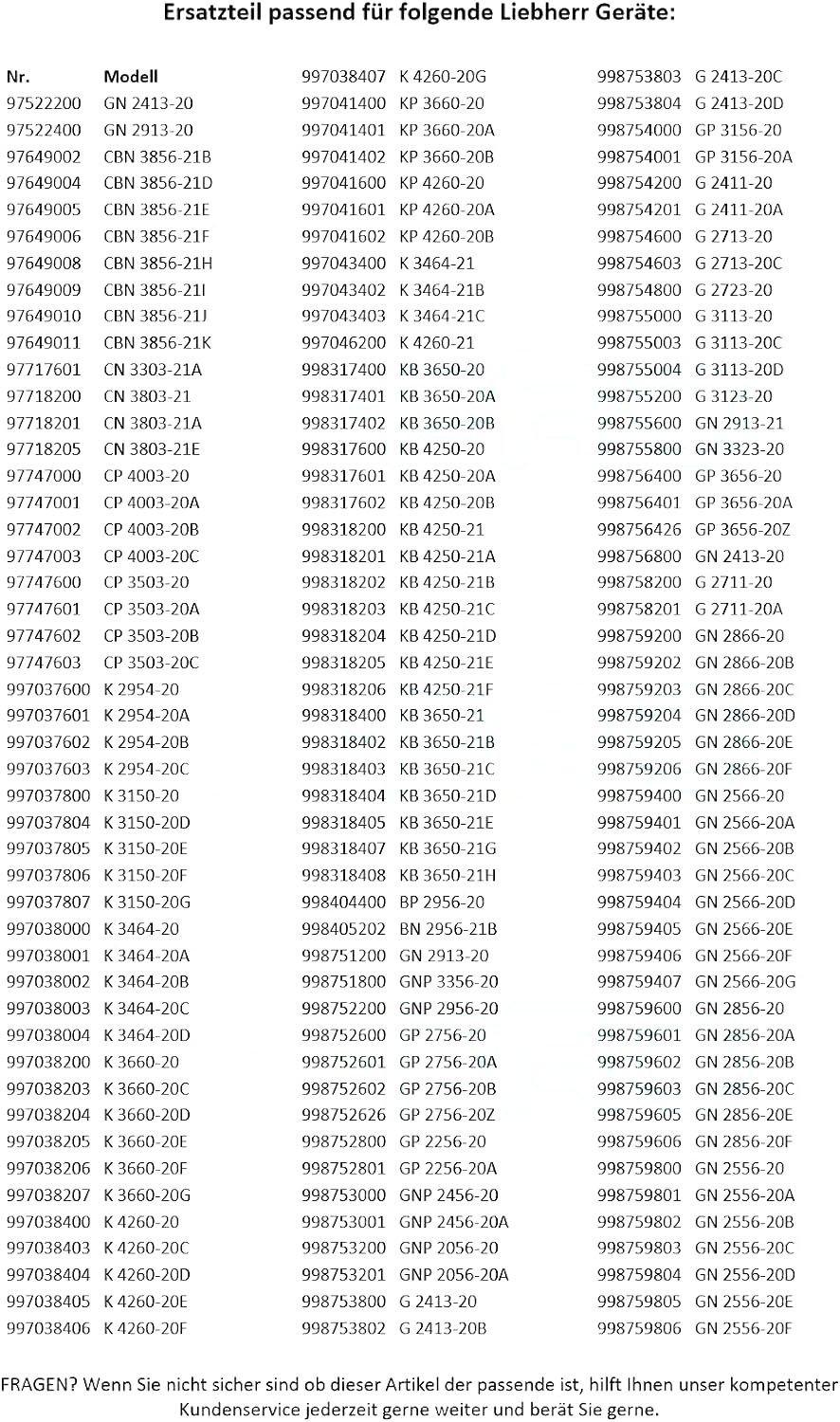 Ersatzteil passend für folgende Liebherr Geräte:

| Nr. | Modell |
|---|---|
| 97522200 | GN 2413-20 |
| 97522400 | GN 2913-20 |
| 97649002 | CBN 3856-21B |
| 97649004 | CBN 3856-21D |
| 97649005 | CBN 3856-21E |
| 97649006 | CBN 3856-21F |
| 97649008 | CBN 3856-21H |
| 97649009 | CBN 3856-21I |
| 97649010 | CBN 3856-21J |
| 97649011 | CBN 3856-21K |
| 97717601 | CN 3303-21A |
| 97718200 | CN 3803-21 |
| 97718201 | CN 3803-21A |
| 97718205 | CN 3803-21E |
| 97747000 | CP 4003-20 |
| 97747001 | CP 4003-20A |
| 97747002 | CP 4003-20B |
| 97747003 | CP 4003-20C |
| 97747600 | CP 3503-20 |
| 97747601 | CP 3503-20A |
| 97747602 | CP 3503-20B |
| 97747603 | CP 3503-20C |
| 997037600 | K 2954-20 |
| 997037601 | K 2954-20A |
| 997037602 | K 2954-20B |
| 997037603 | K 2954-20C |
| 997037800 | K 3150-20 |
| 997037804 | K 3150-20D |
| 997037805 | K 3150-20E |
| 997037806 | K 3150-20F |
| 997037807 | K 3150-20G |
| 997038000 | K 3464-20 |
| 997038001 | K 3464-20A |
| 997038002 | K 3464-20B |
| 997038003 | K 3464-20C |
| 997038004 | K 3464-20D |
| 997038200 | K 3660-20 |
| 997038203 | K 3660-20C |
| 997038204 | K 3660-20D |
| 997038205 | K 3660-20E |
| 997038206 | K 3660-20F |
| 997038207 | K 3660-20G |
| 997038400 | K 4260-20 |
| 997038403 | K 4260-20C |
| 997038404 | K 4260-20D |
| 997038405 | K 4260-20E |
| 997038406 | K 4260-20F |
| 997038407 | K 4260-20G |
| 997041400 | KP 3660-20 |
| 997041401 | KP 3660-20A |
| 997041402 | KP 3660-20B |
| 997041600 | KP 4260-20 |
| 997041601 | KP 4260-20A |
| 997041602 | KP 4260-20B |
| 997043400 | K 3464-21 |
| 997043402 | K 3464-21B |
| 997043403 | K 3464-21C |
| 997046200 | K 4260-21 |
| 998317400 | KB 3650-20 |
| 998317401 | KB 3650-20A |
| 998317402 | KB 3650-20B |
| 998317600 | KB 4250-20 |
| 998317601 | KB 4250-20A |
| 998317602 | KB 4250-20B |
| 998318200 | KB 4250-21 |
| 998318201 | KB 4250-21A |
| 998318202 | KB 4250-21B |
| 998318203 | KB 4250-21C |
| 998318204 | KB 4250-21D |
| 998318205 | KB 4250-21E |
| 998318206 | KB 4250-21F |
| 998318400 | KB 3650-21 |
| 998318402 | KB 3650-21B |
| 998318403 | KB 3650-21C |
| 998318404 | KB 3650-21D |
| 998318405 | KB 3650-21E |
| 998318407 | KB 3650-21G |
| 998318408 | KB 3650-21H |
| 998404400 | BP 2956-20 |
| 998405202 | BN 2956-21B |
| 998751200 | GN 2913-20 |
| 998751800 | GNP 3356-20 |
| 998752200 | GNP 2956-20 |
| 998752600 | GP 2756-20 |
| 998752601 | GP 2756-20A |
| 998752602 | GP 2756-20B |
| 998752626 | GP 2756-20Z |
| 998752800 | GP 2256-20 |
| 998752801 | GP 2256-20A |
| 998753000 | GNP 2456-20 |
| 998753001 | GNP 2456-20A |
| 998753200 | GNP 2056-20 |
| 998753201 | GNP 2056-20A |
| 998753800 | G 2413-20 |
| 998753802 | G 2413-20B |
| 998753803 | G 2413-20C |
| 998753804 | G 2413-20D |
| 998754000 | GP 3156-20 |
| 998754001 | GP 3156-20A |
| 998754200 | G 2411-20 |
| 998754201 | G 2411-20A |
| 998754600 | G 2713-20 |
| 998754603 | G 2713-20C |
| 998754800 | G 2723-20 |
| 998755000 | G 3113-20 |
| 998755003 | G 3113-20C |
| 998755004 | G 3113-20D |
| 998755200 | G 3123-20 |
| 998755600 | GN 2913-21 |
| 998755800 | GN 3323-20 |
| 998756400 | GP 3656-20 |
| 998756401 | GP 3656-20A |
| 998756426 | GP 3656-20Z |
| 998756800 | GN 2413-20 |
| 998758200 | G 2711-20 |
| 998758201 | G 2711-20A |
| 998759200 | GN 2866-20 |
| 998759202 | GN 2866-20B |
| 998759203 | GN 2866-20C |
| 998759204 | GN 2866-20D |
| 998759205 | GN 2866-20E |
| 998759206 | GN 2866-20F |
| 998759400 | GN 2566-20 |
| 998759401 | GN 2566-20A |
| 998759402 | GN 2566-20B |
| 998759403 | GN 2566-20C |
| 998759404 | GN 2566-20D |
| 998759405 | GN 2566-20E |
| 998759406 | GN 2566-20F |
| 998759407 | GN 2566-20G |
| 998759600 | GN 2856-20 |
| 998759601 | GN 2856-20A |
| 998759602 | GN 2856-20B |
| 998759603 | GN 2856-20C |
| 998759605 | GN 2856-20E |
| 998759606 | GN 2856-20F |
| 998759800 | GN 2556-20 |
| 998759801 | GN 2556-20A |
| 998759802 | GN 2556-20B |
| 998759803 | GN 2556-20C |
| 998759804 | GN 2556-20D |
| 998759805 | GN 2556-20E |
| 998759806 | GN 2556-20F |

FRAGEN? Wenn Sie nicht sicher sind ob dieser Artikel der passende ist, hilft Ihnen unser kompetenter Kundenservice jederzeit gerne weiter und berät Sie gerne.